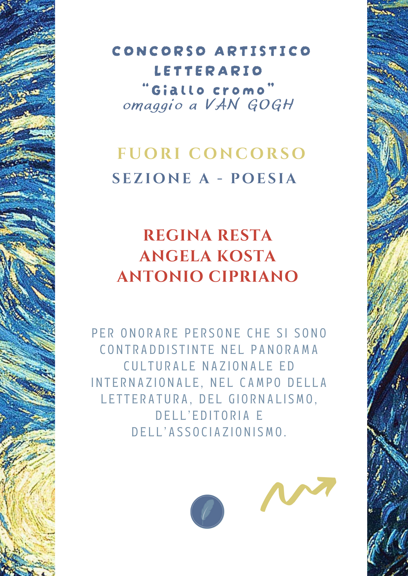 CONCORSO ARTISTICO LETTERARIO
"Giallo cromo"
omaggio a VAN GOGH

FUORI CONCORSO
SEZIONE A - POESIA

REGINA RESTA
ANGELA KOSTA
ANTONIO CIPRIANO

PER ONORARE PERSONE CHE SI SONO CONTRADDISTINTE NEL PANORAMA CULTURALE NAZIONALE ED INTERNAZIONALE, NEL CAMPO DELLA LETTERATURA, DEL GIORNALISMO, DELL'EDITORIA E DELL'ASSOCIAZIONISMO.